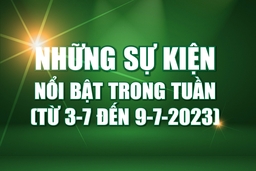 NHỮNG SỰ KIỆN
NỔI BẬT TRONG TUẦN
(TỪ 3-7 ĐẾN 9-7-2023)